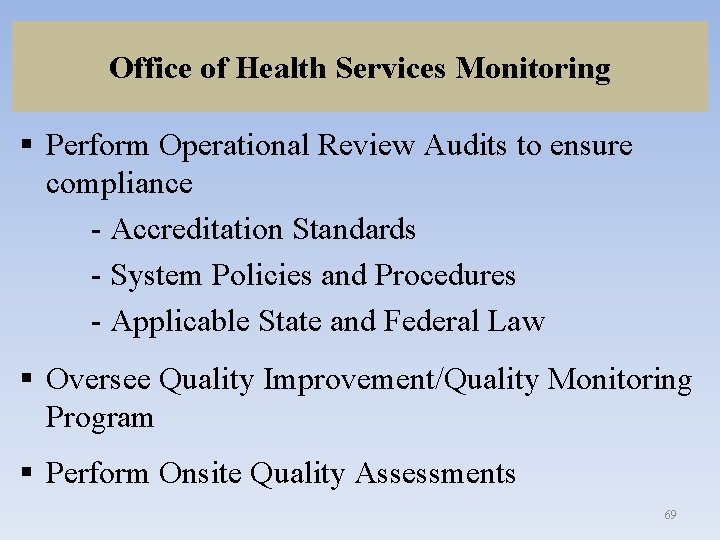 Office of Health Services Monitoring

▪ Perform Operational Review Audits to ensure compliance

- Accreditation Standards
- System Policies and Procedures
- Applicable State and Federal Law

▪ Oversee Quality Improvement/Quality Monitoring Program

▪ Perform Onsite Quality Assessments

69